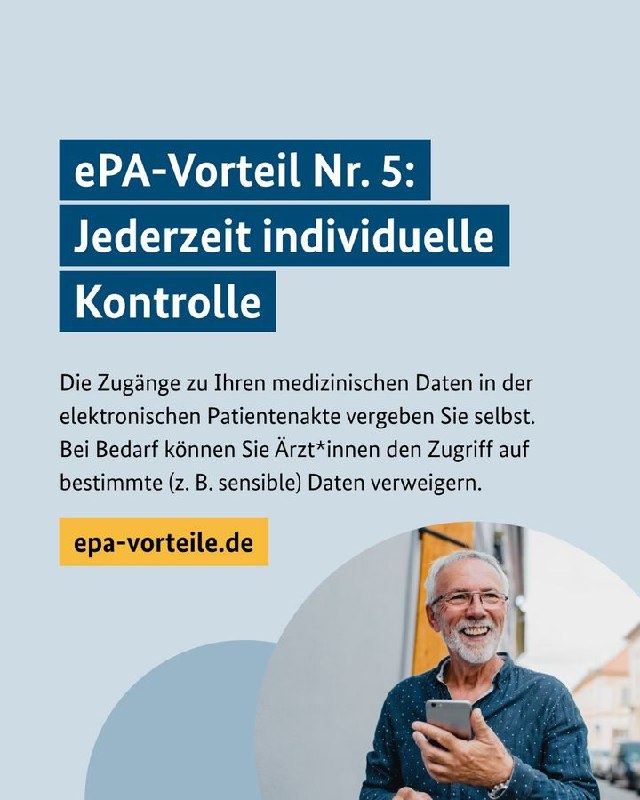 ePA-Vorteil Nr. 5: Jederzeit individuelle Kontrolle

Die Zugänge zu Ihren medizinischen Daten in der elektronischen Patientenakte vergeben Sie selbst. Bei Bedarf können Sie Ärzt*innen den Zugriff auf bestimmte (z. B. sensible) Daten verweigern.

epa-vorteile.de